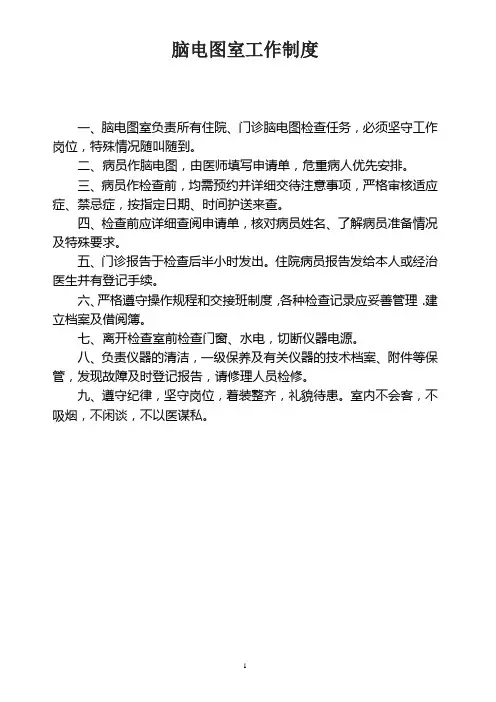 脑电图室工作制度

一、脑电图室负责所有住院、门诊脑电图检查任务，必须坚守工作岗位，特殊情况随叫随到。

二、病员作脑电图，由医师填写申请单，危重病人优先安排。

三、病员作检查前，均需预约并详细交待注意事项，严格审核适应症、禁忌症，按指定日期、时间护送来查。

四、检查前应详细查阅申请单，核对病员姓名、了解病员准备情况及特殊要求。

五、门诊报告于检查后半小时发出。住院病员报告发给本人或经治医生并有登记手续。

六、严格遵守操作规程和交接班制度，各种检查记录应妥善管理，建立档案及借阅簿。

七、离开检查室前检查门窗、水电，切断仪器电源。

八、负责仪器的清洁，一级保养及有关仪器的技术档案、附件等保管，发现故障及时登记报告，请修理人员检修。

九、遵守纪律，坚守岗位，着装整齐，礼貌待患。室内不会客，不吸烟，不闲谈，不以医谋私。

1